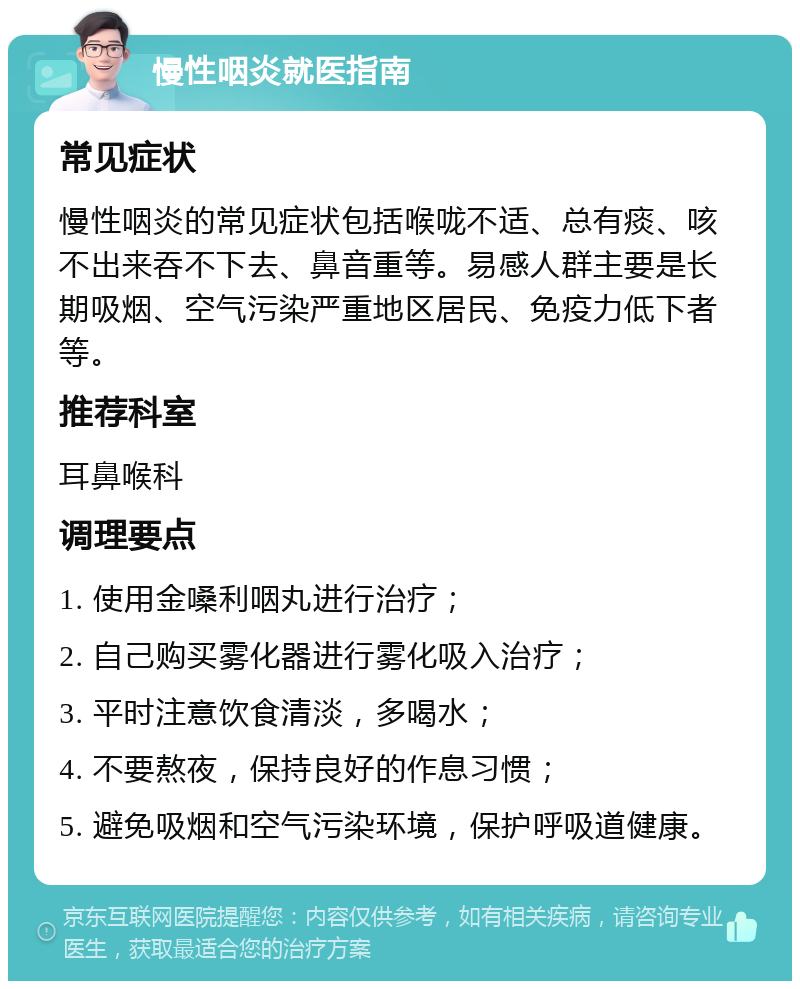 慢性咽炎就医指南

常见症状

慢性咽炎的常见症状包括喉咙不适、总有痰、咳不出来吞不下去、鼻音重等。易感人群主要是长期吸烟、空气污染严重地区居民、免疫力低下者等。

推荐科室

耳鼻喉科

调理要点

1. 使用金嗓利咽丸进行治疗；

2. 自己购买雾化器进行雾化吸入治疗；

3. 平时注意饮食清淡，多喝水；

4. 不要熬夜，保持良好的作息习惯；

5. 避免吸烟和空气污染环境，保护呼吸道健康。

京东互联网医院提醒您：内容仅供参考，如有相关疾病，请咨询专业医生，获取最适合您的治疗方案